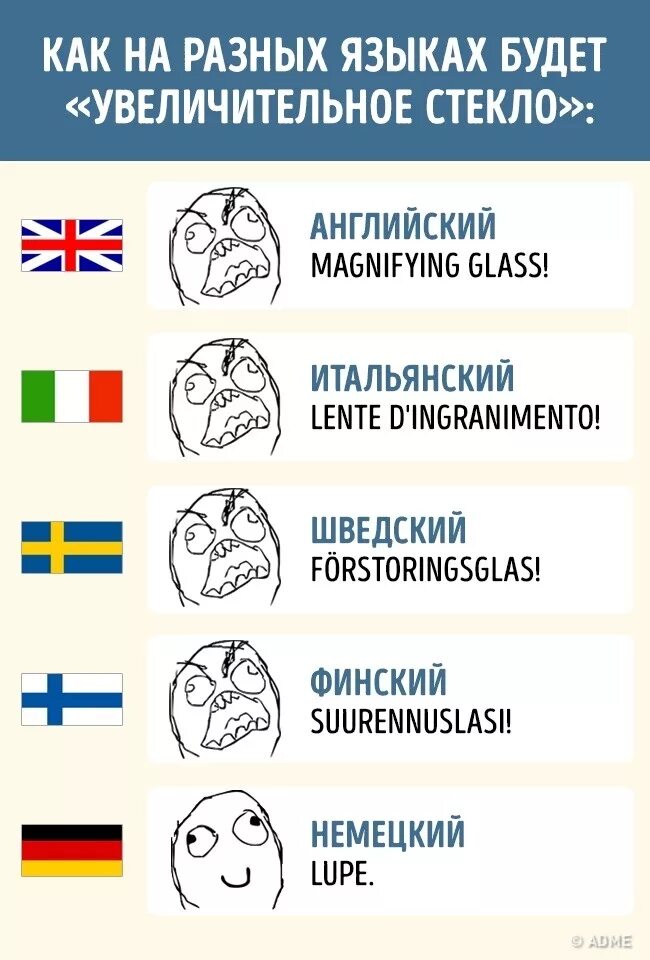 КАК НА РАЗНЫХ ЯЗЫКАХ БУДЕТ «УВЕЛИЧИТЕЛЬНОЕ СТЕКЛО»:

АНГЛИЙСКИЙ
MAGNIFYING GLASS!

ИТАЛЬЯНСКИЙ
LENTE D'INGRANIMENTO!

ШВЕДСКИЙ
FÖRSTORINGSGLAS!

ФИНСКИЙ
SUURENNUSLASI!

НЕМЕЦКИЙ
LUPE.

© ADME